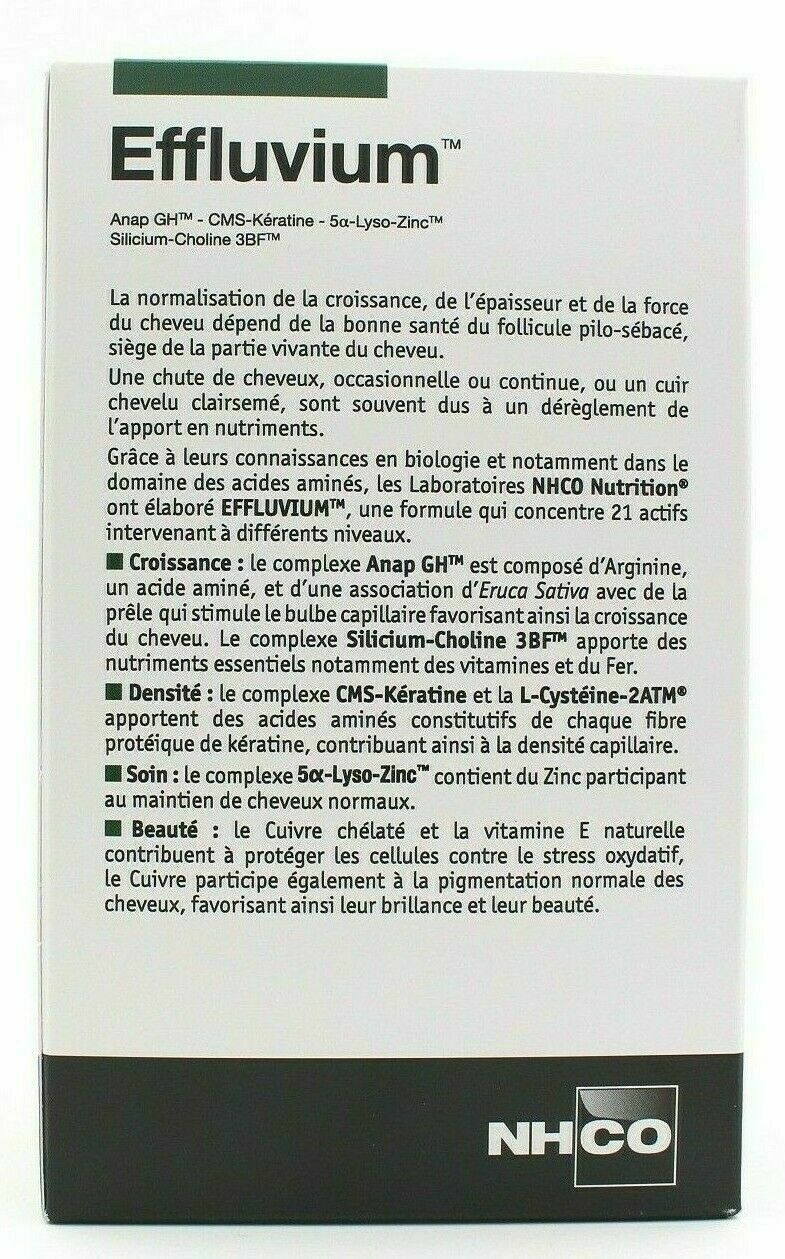 Effluvium™

Anap GH™ - CMS-Kératine - 5α-Lyso-Zinc™
Silicium-Choline 3BF™

La normalisation de la croissance, de l'épaisseur et de la force du cheveu dépend de la bonne santé du follicule pilo-sébacé, siège de la partie vivante du cheveu.

Une chute de cheveux, occasionnelle ou continue, ou un cuir chevelu clairsemé, sont souvent dus à un dérèglement de l'apport en nutriments.

Grâce à leurs connaissances en biologie et notamment dans le domaine des acides aminés, les Laboratoires NHCO Nutrition® ont élaboré EFFLUVIUM™, une formule qui concentre 21 actifs intervenant à différents niveaux.

■ Croissance : le complexe Anap GH™ est composé d'Arginine, un acide aminé, et d'une association d'Eruca Sativa avec de la prêle qui stimule le bulbe capillaire favorisant ainsi la croissance du cheveu. Le complexe Silicium-Choline 3BF™ apporte des nutriments essentiels notamment des vitamines et du Fer.

■ Densité : le complexe CMS-Kératine et la L-Cystéine-2ATM® apportent des acides aminés constitutifs de chaque fibre protéique de kératine, contribuant ainsi à la densité capillaire.

■ Soin : le complexe 5α-Lyso-Zinc™ contient du Zinc participant au maintien de cheveux normaux.

■ Beauté : le Cuivre chélaté et la vitamine E naturelle contribuent à protéger les cellules contre le stress oxydatif, le Cuivre participe également à la pigmentation normale des cheveux, favorisant ainsi leur brillance et leur beauté.

NHCO